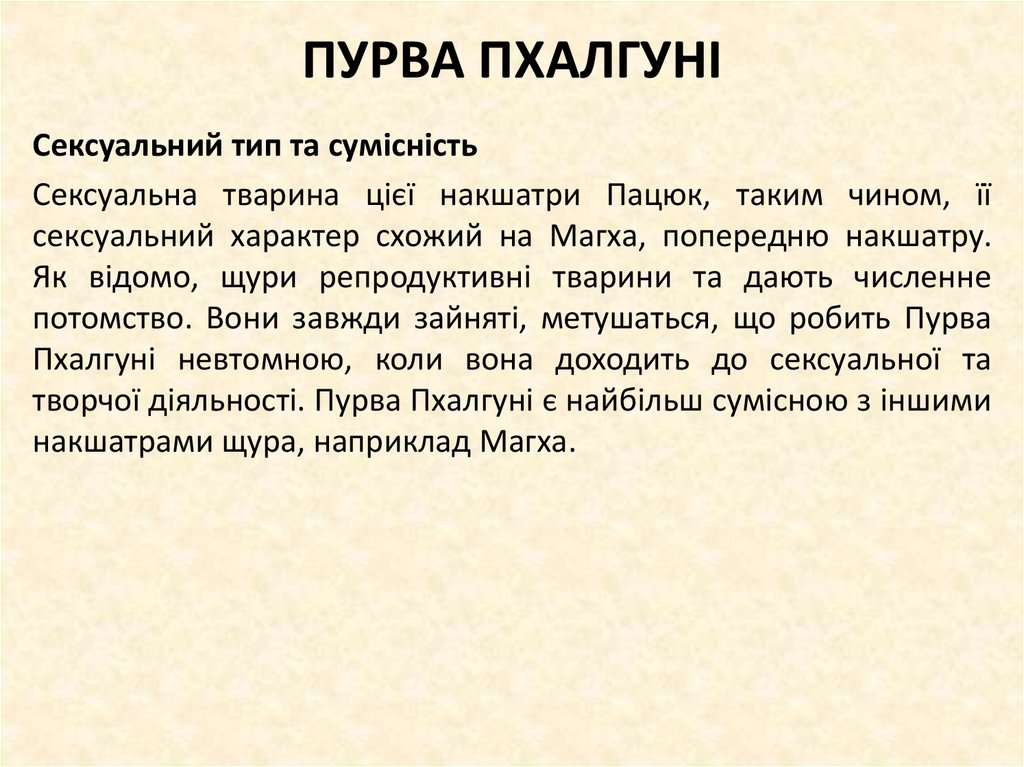 ПУРВА ПХАЛГУНІ

Сексуальний тип та сумісність

Сексуальна тварина цієї накшатри Пацюк, таким чином, її сексуальний характер схожий на Магха, попередню накшатру. Як відомо, щури репродуктивні тварини та дають численне потомство. Вони завжди зайняті, метушаться, що робить Пурва Пхалгуні невтомною, коли вона доходить до сексуальної та творчої діяльності. Пурва Пхалгуні є найбільш сумісною з іншими накшатрами щура, наприклад Магха.